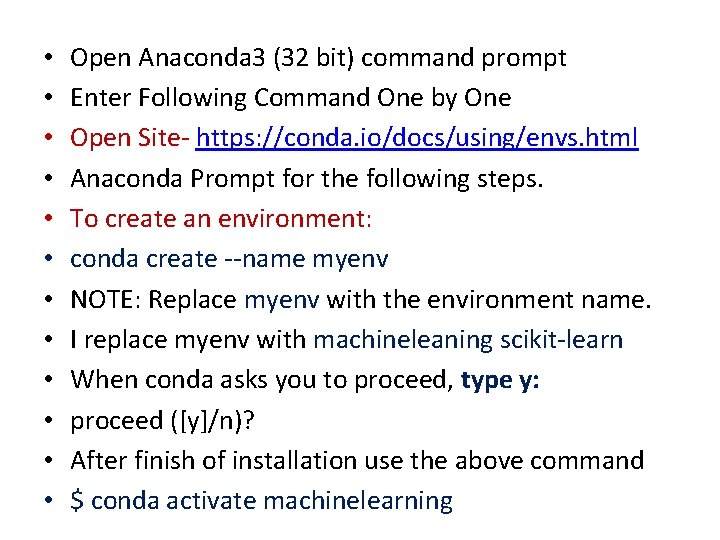 • Open Anaconda3 (32 bit) command prompt
• Enter Following Command One by One
• Open Site- https://conda.io/docs/using/envs.html
• Anaconda Prompt for the following steps.
• To create an environment:
• conda create --name myenv
• NOTE: Replace myenv with the environment name.
• I replace myenv with machineleaning scikit-learn
• When conda asks you to proceed, type y:
• proceed ([y]/n)?
• After finish of installation use the above command
• $ conda activate machinelearning